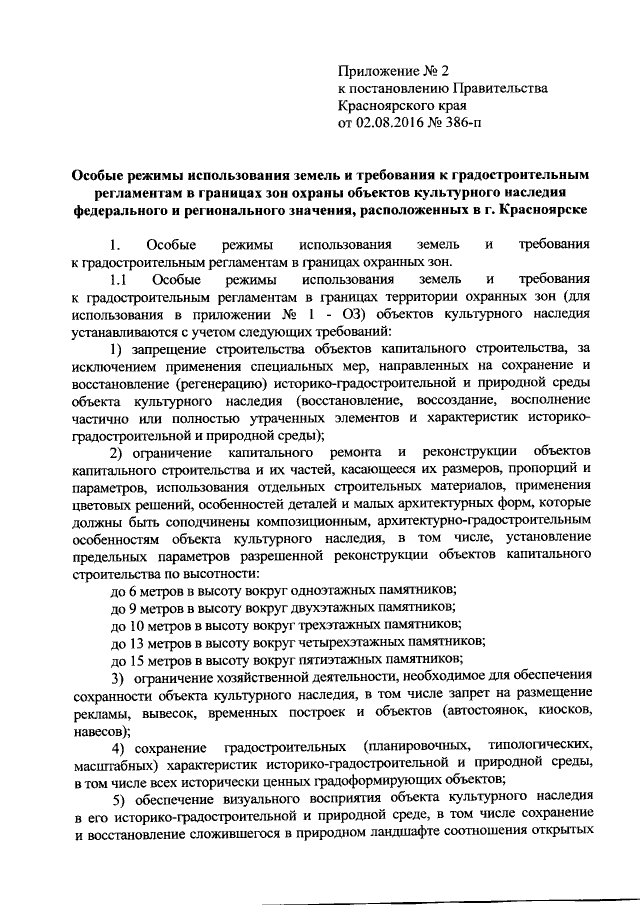 Приложение № 2
к постановлению Правительства
Красноярского края
от 02.08.2016 № 386-п

Особые режимы использования земель и требования к градостроительным регламентам в границах зон охраны объектов культурного наследия федерального и регионального значения, расположенных в г. Красноярске

1. Особые режимы использования земель и требования к градостроительным регламентам в границах охранных зон.

1.1 Особые режимы использования земель и требования к градостроительным регламентам в границах территории охранных зон (для использования в приложении № 1 - ОЗ) объектов культурного наследия устанавливаются с учетом следующих требований:

1) запрещение строительства объектов капитального строительства, за исключением применения специальных мер, направленных на сохранение и восстановление (регенерацию) историко-градостроительной и природной среды объекта культурного наследия (восстановление, воссоздание, восполнение частично или полностью утраченных элементов и характеристик историко-градостроительной и природной среды);

2) ограничение капитального ремонта и реконструкции объектов капитального строительства и их частей, касающееся их размеров, пропорций и параметров, использования отдельных строительных материалов, применения цветовых решений, особенностей деталей и малых архитектурных форм, которые должны быть соподчинены композиционным, архитектурно-градостроительным особенностям объекта культурного наследия, в том числе, установление предельных параметров разрешенной реконструкции объектов капитального строительства по высотности:

до 6 метров в высоту вокруг одноэтажных памятников;

до 9 метров в высоту вокруг двухэтажных памятников;

до 10 метров в высоту вокруг трехэтажных памятников;

до 13 метров в высоту вокруг четырехэтажных памятников;

до 15 метров в высоту вокруг пятиэтажных памятников;

3) ограничение хозяйственной деятельности, необходимое для обеспечения сохранности объекта культурного наследия, в том числе запрет на размещение рекламы, вывесок, временных построек и объектов (автостоянок, киосков, навесов);

4) сохранение градостроительных (планировочных, типологических, масштабных) характеристик историко-градостроительной и природной среды, в том числе всех исторически ценных градоформирующих объектов;

5) обеспечение визуального восприятия объекта культурного наследия в его историко-градостроительной и природной среде, в том числе сохранение и восстановление сложившегося в природном ландшафте соотношения открытых